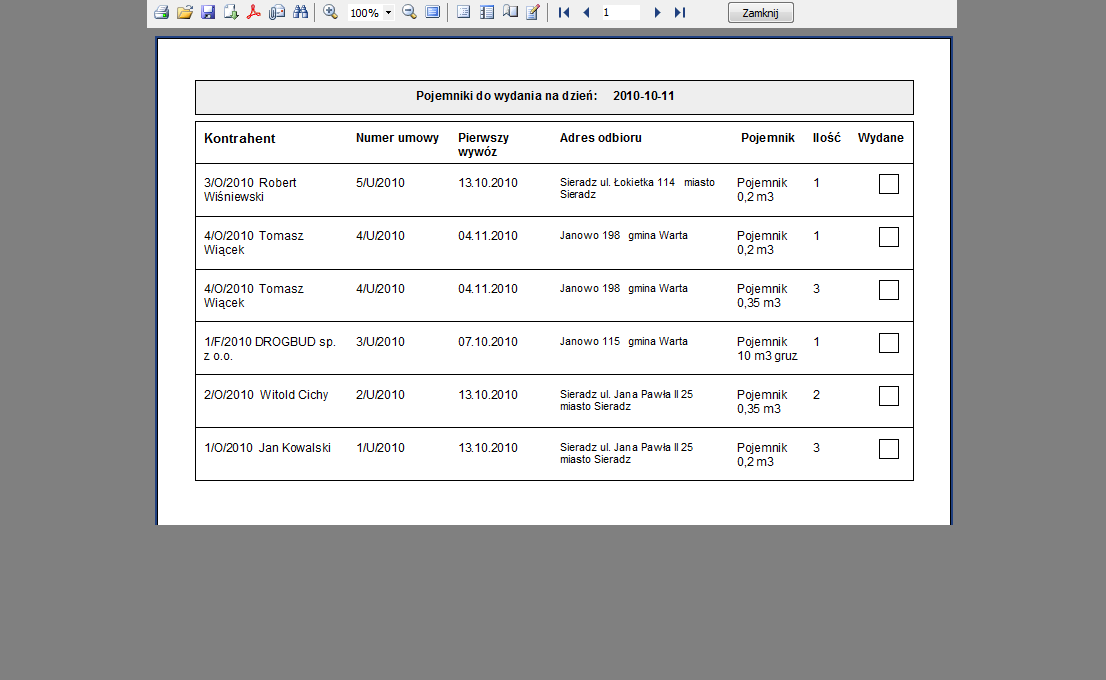 100% 1 Zamknij

Pojemniki do wydania na dzień: 2010-10-11

| Kontrahent | Numer umowy | Pierwszy wywóz | Adres odbioru | Pojemnik | Ilość | Wydane |
|---|---|---|---|---|---|---|
| 3/O/2010 Robert Wiśniewski | 5/U/2010 | 13.10.2010 | Sieradz ul. Łokietka 114 miasto Sieradz | Pojemnik 0,2 m3 | 1 | |
| 4/O/2010 Tomasz Wiącek | 4/U/2010 | 04.11.2010 | Janowo 198 gmina Warta | Pojemnik 0,2 m3 | 1 | |
| 4/O/2010 Tomasz Wiącek | 4/U/2010 | 04.11.2010 | Janowo 198 gmina Warta | Pojemnik 0,35 m3 | 3 | |
| 1/F/2010 DROGBUD sp. z o.o. | 3/U/2010 | 07.10.2010 | Janowo 115 gmina Warta | Pojemnik 10 m3 gruz | 1 | |
| 2/O/2010 Witold Cichy | 2/U/2010 | 13.10.2010 | Sieradz ul. Jana Pawła II 25 miasto Sieradz | Pojemnik 0,35 m3 | 2 | |
| 1/O/2010 Jan Kowalski | 1/U/2010 | 13.10.2010 | Sieradz ul. Jana Pawła II 25 miasto Sieradz | Pojemnik 0,2 m3 | 3 | |